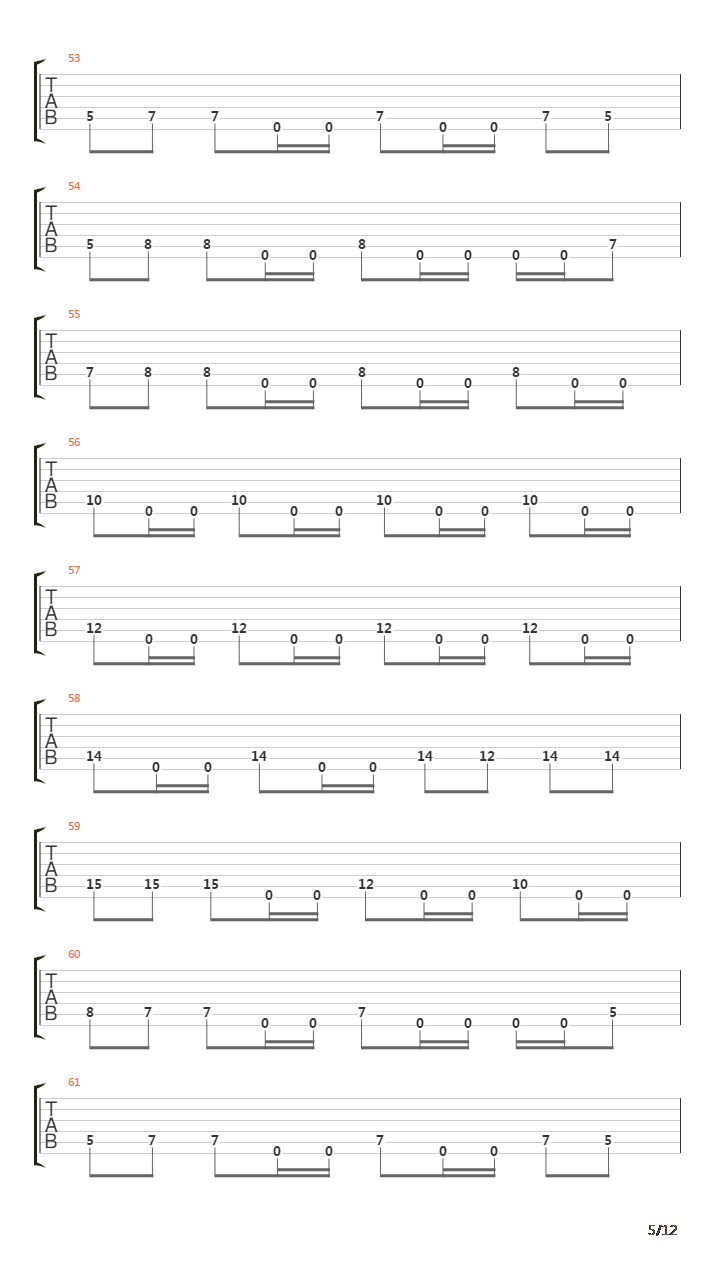 53
T
A
B
5 7 7 0 0 7 0 0 7 5

54
T
A
B
5 8 8 0 0 8 0 0 0 0 7

55
T
A
B
7 8 8 0 0 8 0 0 8 0 0

56
T
A
B
10 0 0 10 0 0 10 0 0 10 0 0

57
T
A
B
12 0 0 12 0 0 12 0 0 12 0 0

58
T
A
B
14 0 0 14 0 0 14 12 14 14

59
T
A
B
15 15 15 0 0 12 0 0 10 0 0

60
T
A
B
8 7 7 0 0 7 0 0 0 0 5

61
T
A
B
5 7 7 0 0 7 0 0 7 5

5/12